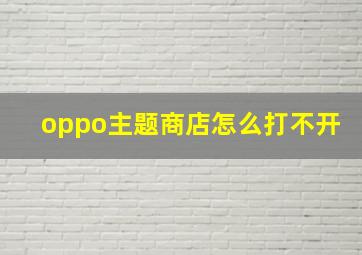 oppo主题商店怎么打不开